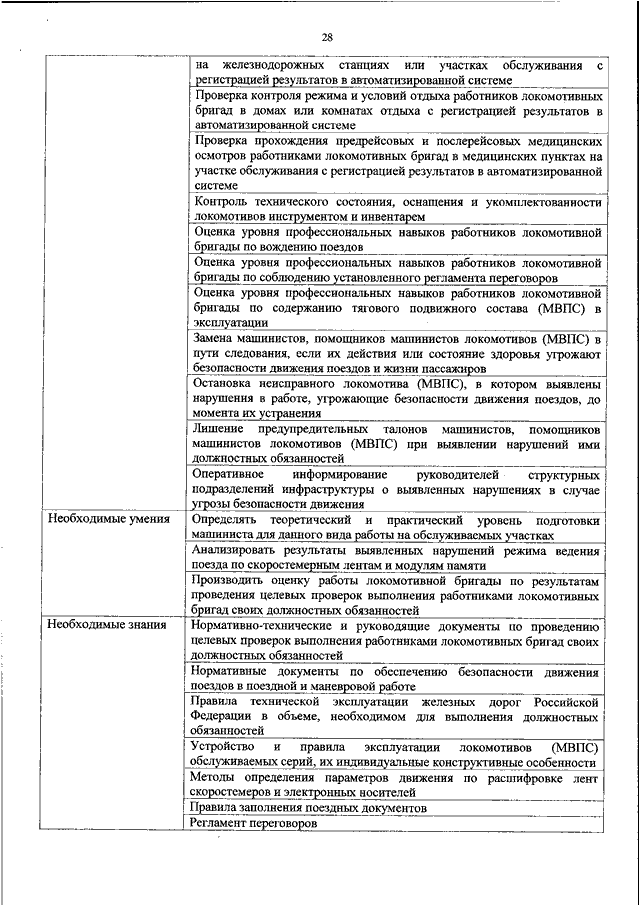 28

| | |
|---|---|
| | на железнодорожных станциях или участках обслуживания с регистрацией результатов в автоматизированной системе |
| | Проверка контроля режима и условий отдыха работников локомотивных бригад в домах или комнатах отдыха с регистрацией результатов в автоматизированной системе |
| | Проверка прохождения предрейсовых и послерейсовых медицинских осмотров работниками локомотивных бригад в медицинских пунктах на участке обслуживания с регистрацией результатов в автоматизированной системе |
| | Контроль технического состояния, оснащения и укомплектованности локомотивов инструментом и инвентарем |
| | Оценка уровня профессиональных навыков работников локомотивной бригады по вождению поездов |
| | Оценка уровня профессиональных навыков работников локомотивной бригады по соблюдению установленного регламента переговоров |
| | Оценка уровня профессиональных навыков работников локомотивной бригады по содержанию тягового подвижного состава (МВПС) в эксплуатации |
| | Замена машинистов, помощников машинистов локомотивов (МВПС) в пути следования, если их действия или состояние здоровья угрожают безопасности движения поездов и жизни пассажиров |
| | Остановка неисправного локомотива (МВПС), в котором выявлены нарушения в работе, угрожающие безопасности движения поездов, до момента их устранения |
| | Лишение предупредительных талонов машинистов, помощников машинистов локомотивов (МВПС) при выявлении нарушений ими должностных обязанностей |
| | Оперативное информирование руководителей структурных подразделений инфраструктуры о выявленных нарушениях в случае угрозы безопасности движения |
| Необходимые умения | Определять теоретический и практический уровень подготовки машиниста для данного вида работы на обслуживаемых участках |
| | Анализировать результаты выявленных нарушений режима ведения поезда по скоростемерным лентам и модулям памяти |
| | Производить оценку работы локомотивной бригады по результатам проведения целевых проверок выполнения работниками локомотивных бригад своих должностных обязанностей |
| Необходимые знания | Нормативно-технические и руководящие документы по проведению целевых проверок выполнения работниками локомотивных бригад своих должностных обязанностей |
| | Нормативные документы по обеспечению безопасности движения поездов в поездной и маневровой работе |
| | Правила технической эксплуатации железных дорог Российской Федерации в объеме, необходимом для выполнения должностных обязанностей |
| | Устройство и правила эксплуатации локомотивов (МВПС) обслуживаемых серий, их индивидуальные конструктивные особенности |
| | Методы определения параметров движения по расшифровке лент скоростемеров и электронных носителей |
| | Правила заполнения поездных документов |
| | Регламент переговоров |